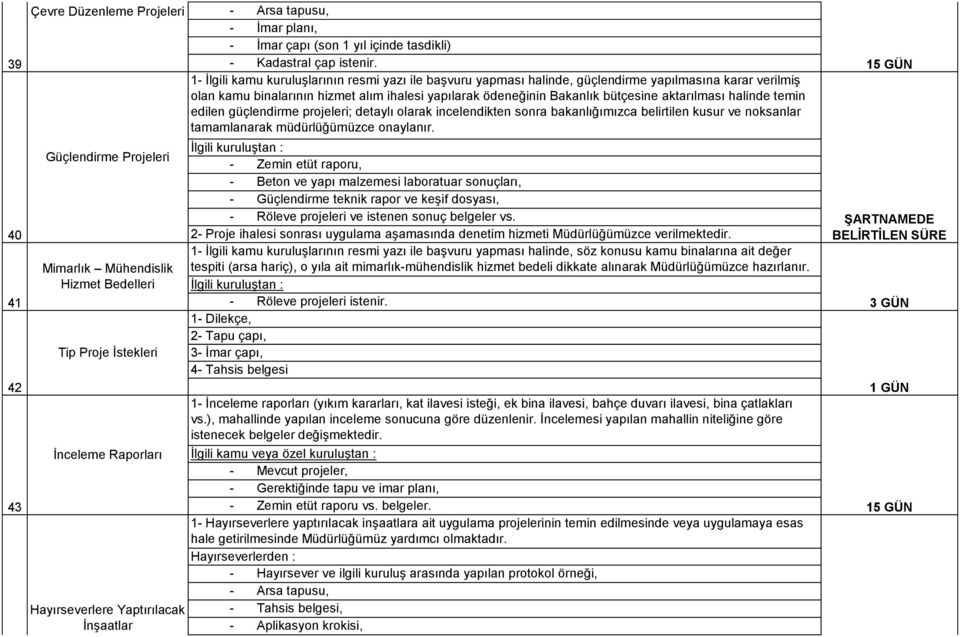 | | | | |
|---|---|---|---|
| 39 | Çevre Düzenleme Projeleri | - Arsa tapusu,<br>- İmar planı,<br>- İmar çapı (son 1 yıl içinde tasdikli)<br>- Kadastral çap istenir. | 15 GÜN |
| 40 | Güçlendirme Projeleri | 1- İlgili kamu kuruluşlarının resmi yazı ile başvuru yapması halinde, güçlendirme yapılmasına karar verilmiş olan kamu binalarının hizmet alım ihalesi yapılarak ödeneğinin Bakanlık bütçesine aktarılması halinde temin edilen güçlendirme projeleri; detaylı olarak incelendikten sonra bakanlığımızca belirtilen kusur ve noksanlar tamamlanarak müdürlüğümüzce onaylanır.<br>İlgili kuruluştan :<br>- Zemin etüt raporu,<br>- Beton ve yapı malzemesi laboratuar sonuçları,<br>- Güçlendirme teknik rapor ve keşif dosyası,<br>- Röleve projeleri ve istenen sonuç belgeler vs.<br>2- Proje ihalesi sonrası uygulama aşamasında denetim hizmeti Müdürlüğümüzce verilmektedir. | ŞARTNAMEDE BELİRTİLEN SÜRE |
| 41 | Mimarlık – Mühendislik Hizmet Bedelleri | 1- İlgili kamu kuruluşlarının resmi yazı ile başvuru yapması halinde, söz konusu kamu binalarına ait değer tespiti (arsa hariç), o yıla ait mimarlık-mühendislik hizmet bedeli dikkate alınarak Müdürlüğümüzce hazırlanır.<br>İlgili kuruluştan :<br>- Röleve projeleri istenir. | 3 GÜN |
| 42 | Tip Proje İstekleri | 1- Dilekçe,<br>2- Tapu çapı,<br>3- İmar çapı,<br>4- Tahsis belgesi | 1 GÜN |
| 43 | İnceleme Raporları | 1- İnceleme raporları (yıkım kararları, kat ilavesi isteği, ek bina ilavesi, bahçe duvarı ilavesi, bina çatlakları vs.), mahallinde yapılan inceleme sonucuna göre düzenlenir. İncelemesi yapılan mahallin niteliğine göre istenecek belgeler değişmektedir.<br>İlgili kamu veya özel kuruluştan :<br>- Mevcut projeler,<br>- Gerektiğinde tapu ve imar planı,<br>- Zemin etüt raporu vs. belgeler. | 15 GÜN |
| | Hayırseverlere Yaptırılacak İnşaatlar | 1- Hayırseverlere yaptırılacak inşaatlara ait uygulama projelerinin temin edilmesinde veya uygulamaya esas hale getirilmesinde Müdürlüğümüz yardımcı olmaktadır.<br>Hayırseverlerden :<br>- Hayırsever ve ilgili kuruluş arasında yapılan protokol örneği,<br>- Arsa tapusu,<br>- Tahsis belgesi,<br>- Aplikasyon krokisi, | |